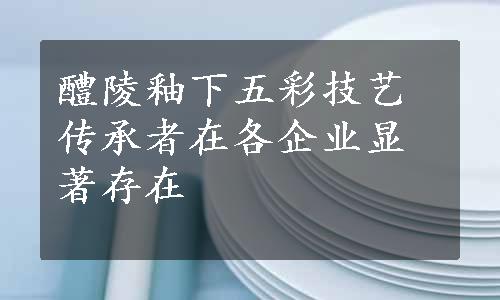 醴陵釉下五彩技艺传承者在各企业显著存在